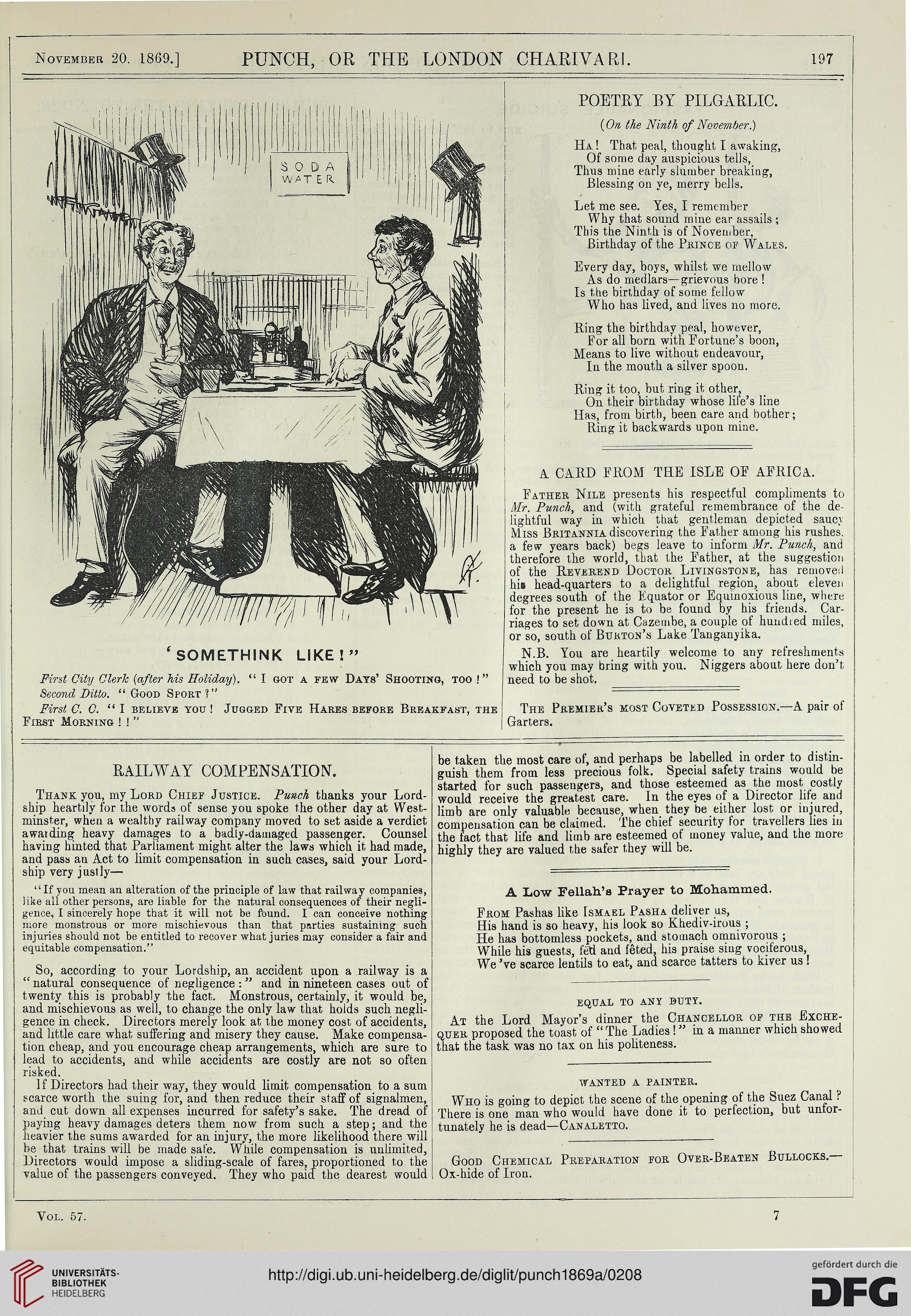 November 20, 1869.] PUNCH, OR THE LONDON CHARIVARI. 197

SODA WATER

'SOMETHINK LIKE!"

First City Clerk (after his Holiday). "I got a few Days' Shooting, too!"
Second Ditto. "Good Sport?"
First C. C. "I believe you! Jugged Five Hares before Breakfast, the First Morning!!"

POETRY BY PILGARLIC.

(On the Ninth of November.)

Ha! That peal, thought I awaking,
Of some day auspicious tells,
Thus mine early slumber breaking,
Blessing on ye, merry bells.

Let me see. Yes, I remember
Why that sound mine ear assails;
This the Ninth is of November,
Birthday of the Prince of Wales.

Every day, boys, whilst we mellow
As do medlars—grievous bore!
Is the birthday of some fellow
Who has lived, and lives no more.

Ring the birthday peal, however,
For all born with Fortune's boon,
Means to live without endeavour,
In the mouth a silver spoon.

Ring it too, but ring it other,
On their birthday whose life's line
Has, from birth, been care and bother;
Ring it backwards upon mine.

A CARD FROM THE ISLE OF AFRICA.

Father Nile presents his respectful compliments to Mr. Punch, and (with grateful remembrance of the delightful way in which that gentleman depicted saucy Miss Britannia discovering the Father among his rushes, a few years back) begs leave to inform Mr. Punch, and therefore the world, that the Father, at the suggestion of the Reverend Doctor Livingstone, has removed his head-quarters to a delightful region, about eleven degrees south of the Equator or Equinoxious line, where for the present he is to be found by his friends. Carriages to set down at Cazembe, a couple of hundred miles, or so, south of Burton's Lake Tanganyika.

N.B. You are heartily welcome to any refreshments which you may bring with you. Niggers about here don't need to be shot.

The Premier's most Coveted Possession.—A pair of Garters.

RAILWAY COMPENSATION.

Thank you, my Lord Chief Justice. Punch thanks your Lordship heartily for the words of sense you spoke the other day at Westminster, when a wealthy railway company moved to set aside a verdict awarding heavy damages to a badly-damaged passenger. Counsel having hinted that Parliament might alter the laws which it had made, and pass an Act to limit compensation in such cases, said your Lordship very justly—

"If you mean an alteration of the principle of law that railway companies, like all other persons, are liable for the natural consequences of their negligence, I sincerely hope that it will not be found. I can conceive nothing more monstrous or more mischievous than that parties sustaining such injuries should not be entitled to recover what juries may consider a fair and equitable compensation."

So, according to your Lordship, an accident upon a railway is a "natural consequence of negligence:" and in nineteen cases out of twenty this is probably the fact. Monstrous, certainly, it would be, and mischievous as well, to change the only law that holds such negligence in check. Directors merely look at the money cost of accidents, and little care what suffering and misery they cause. Make compensation cheap, and you encourage cheap arrangements, which are sure to lead to accidents, and while accidents are costly are not so often risked.

If Directors had their way, they would limit compensation to a sum scarce worth the suing for, and then reduce their staff of signalmen, and cut down all expenses incurred for safety's sake. The dread of paying heavy damages deters them now from such a step; and the heavier the sums awarded for an injury, the more likelihood there will be that trains will be made safe. While compensation is unlimited, Directors would impose a sliding-scale of fares, proportioned to the value of the passengers conveyed. They who paid the dearest would be taken the most care of, and perhaps be labelled in order to distinguish them from less precious folk. Special safety trains would be started for such passengers, and those esteemed as the most costly would receive the greatest care. In the eyes of a Director life and limb are only valuable because, when they be either lost or injured, compensation can be claimed. The chief security for travellers lies in the fact that life and limb are esteemed of money value, and the more highly they are valued the safer they will be.

A Low Fellah's Prayer to Mohammed.

From Pashas like Ismael Pasha deliver us,
His hand is so heavy, his look so Khediv-irous;
He has bottomless pockets, and stomach omnivorous;
While his guests, fed and fêted, his praise sing vociferous,
We've scarce lentils to eat, and scarce tatters to kiver us!

EQUAL TO ANY DUTY.

At the Lord Mayor's dinner the Chancellor of the Exchequer proposed the toast of "The Ladies!" in a manner which showed that the task was no tax on his politeness.

WANTED A PAINTER.

Who is going to depict the scene of the opening of the Suez Canal? There is one man who would have done it to perfection, but unfortunately he is dead—Canaletto.

Good Chemical Preparation for Over-Beaten Bullocks.—Ox-hide of Iron.

Vol. 57. 7

UNIVERSITÄTS-BIBLIOTHEK HEIDELBERG
http://digi.ub.uni-heidelberg.de/diglit/punch1869a/0208
gefördert durch die DFG